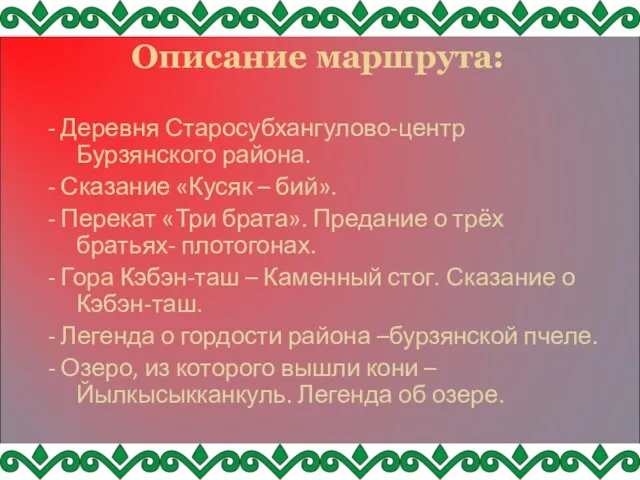 Описание маршрута:

- Деревня Старосубхангулово-центр Бурзянского района.

- Сказание «Кусяк – бий».

- Перекат «Три брата». Предание о трёх братьях- плотогонах.

- Гора Кэбэн-таш – Каменный стог. Сказание о Кэбэн-таш.

- Легенда о гордости района –бурзянской пчеле.

- Озеро, из которого вышли кони – Йылкысыкканкуль. Легенда об озере.